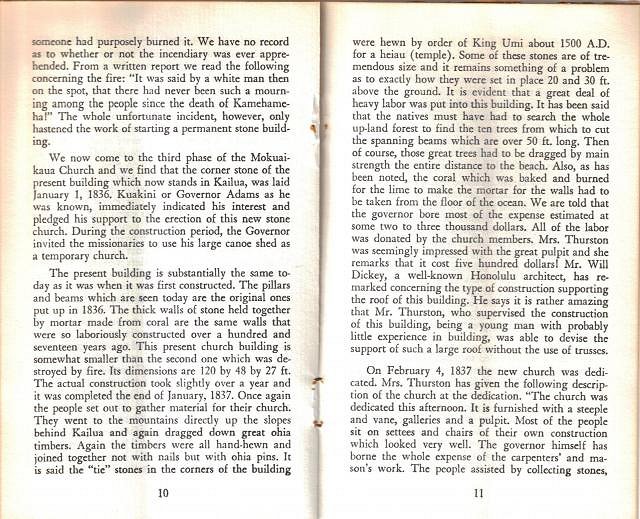 someone had purposely burned it. We have no record as to whether or not the incendiary was ever apprehended. From a written report we read the following concerning the fire: "It was said by a white man then on the spot, that there had never been such a mourning among the people since the death of Kamehameha!" The whole unfortunate incident, however, only hastened the work of starting a permanent stone building.

We now come to the third phase of the Mokuaikaua Church and we find that the corner stone of the present building which now stands in Kailua, was laid January 1, 1836. Kuakini or Governor Adams as he was known, immediately indicated his interest and pledged his support to the erection of this new stone church. During the construction period, the Governor invited the missionaries to use his large canoe shed as a temporary church.

The present building is substantially the same today as it was when it was first constructed. The pillars and beams which are seen today are the original ones put up in 1836. The thick walls of stone held together by mortar made from coral are the same walls that were so laboriously constructed over a hundred and seventeen years ago. This present church building is somewhat smaller than the second one which was destroyed by fire. Its dimensions are 120 by 48 by 27 ft. The actual construction took slightly over a year and it was completed the end of January, 1837. Once again the people set out to gather material for their church. They went to the mountains directly up the slopes behind Kailua and again dragged down great ohia timbers. Again the timbers were all hand-hewn and joined together not with nails but with ohia pins. It is said the "tie" stones in the corners of the building

10

were hewn by order of King Umi about 1500 A.D. for a heiau (temple). Some of these stones are of tremendous size and it remains something of a problem as to exactly how they were set in place 20 and 30 ft. above the ground. It is evident that a great deal of heavy labor was put into this building. It has been said that the natives must have had to search the whole up-land forest to find the ten trees from which to cut the spanning beams which are over 50 ft. long. Then of course, those great trees had to be dragged by main strength the entire distance to the beach. Also, as has been noted, the coral which was baked and burned for the lime to make the mortar for the walls had to be taken from the floor of the ocean. We are told that the governor bore most of the expense estimated at some two to three thousand dollars. All of the labor was donated by the church members. Mrs. Thurston was seemingly impressed with the great pulpit and she remarks that it cost five hundred dollars! Mr. Will Dickey, a well-known Honolulu architect, has remarked concerning the type of construction supporting the roof of this building. He says it is rather amazing that Mr. Thurston, who supervised the construction of this building, being a young man with probably little experience in building, was able to devise the support of such a large roof without the use of trusses.

On February 4, 1837 the new church was dedicated. Mrs. Thurston has given the following description of the church at the dedication. "The church was dedicated this afternoon. It is furnished with a steeple and vane, galleries and a pulpit. Most of the people sit on settees and chairs of their own construction which looked very well. The governor himself has borne the whole expense of the carpenters' and mason's work. The people assisted by collecting stones,

11